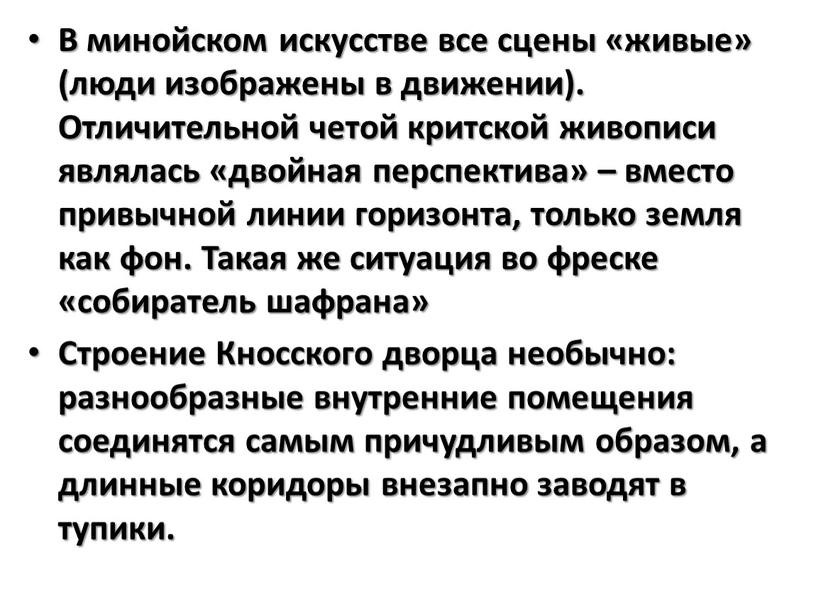 • В минойском искусстве все сцены «живые» (люди изображены в движении). Отличительной четой критской живописи являлась «двойная перспектива» – вместо привычной линии горизонта, только земля как фон. Такая же ситуация во фреске «собиратель шафрана»

• Строение Кносского дворца необычно: разнообразные внутренние помещения соединятся самым причудливым образом, а длинные коридоры внезапно заводят в тупики.